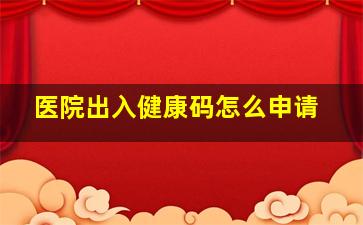 医院出入健康码怎么申请